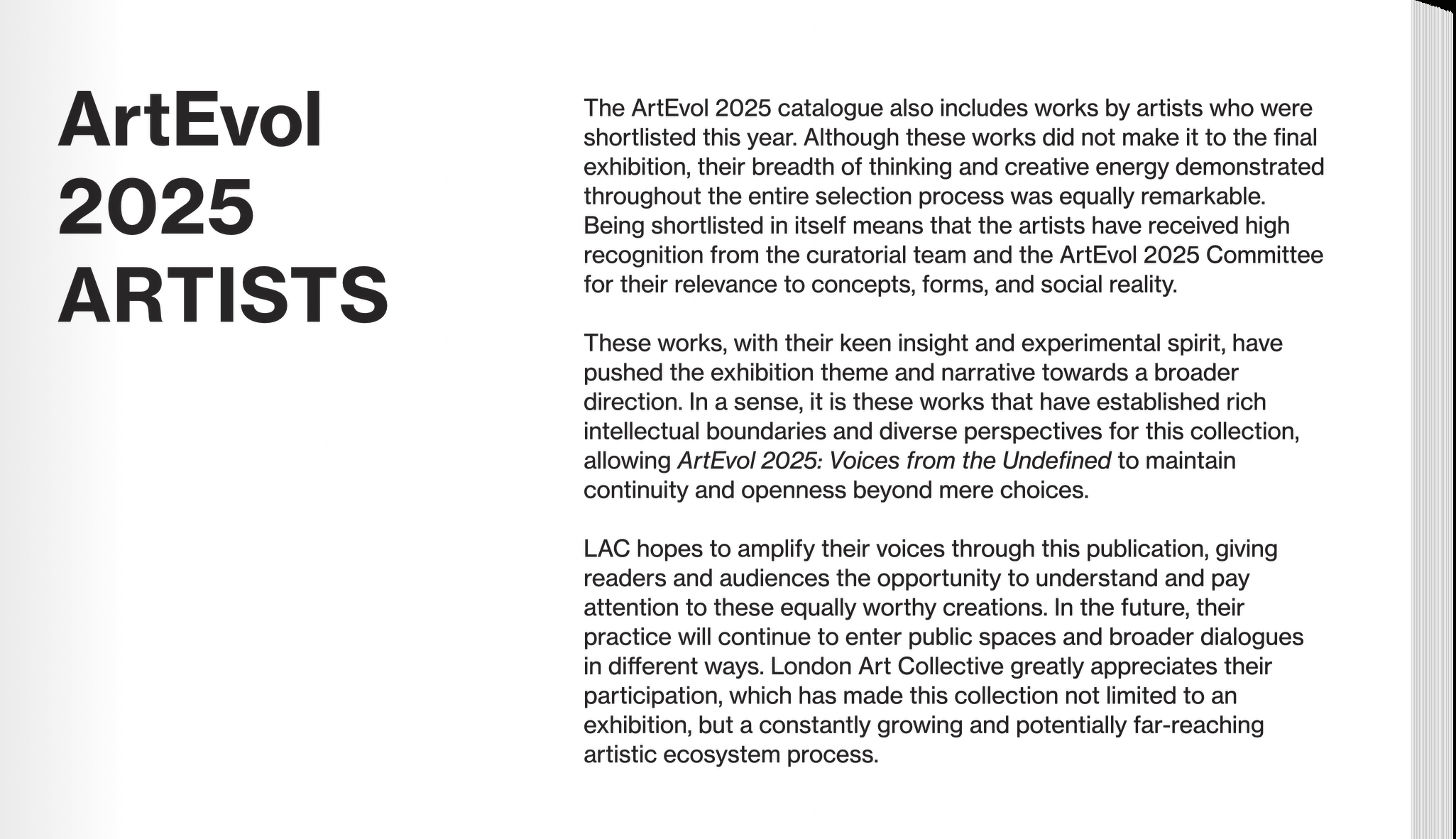 ArtEvol
2025
ARTISTS

The ArtEvol 2025 catalogue also includes works by artists who were shortlisted this year. Although these works did not make it to the final exhibition, their breadth of thinking and creative energy demonstrated throughout the entire selection process was equally remarkable. Being shortlisted in itself means that the artists have received high recognition from the curatorial team and the ArtEvol 2025 Committee for their relevance to concepts, forms, and social reality.

These works, with their keen insight and experimental spirit, have pushed the exhibition theme and narrative towards a broader direction. In a sense, it is these works that have established rich intellectual boundaries and diverse perspectives for this collection, allowing ArtEvol 2025: Voices from the Undefined to maintain continuity and openness beyond mere choices.

LAC hopes to amplify their voices through this publication, giving readers and audiences the opportunity to understand and pay attention to these equally worthy creations. In the future, their practice will continue to enter public spaces and broader dialogues in different ways. London Art Collective greatly appreciates their participation, which has made this collection not limited to an exhibition, but a constantly growing and potentially far-reaching artistic ecosystem process.